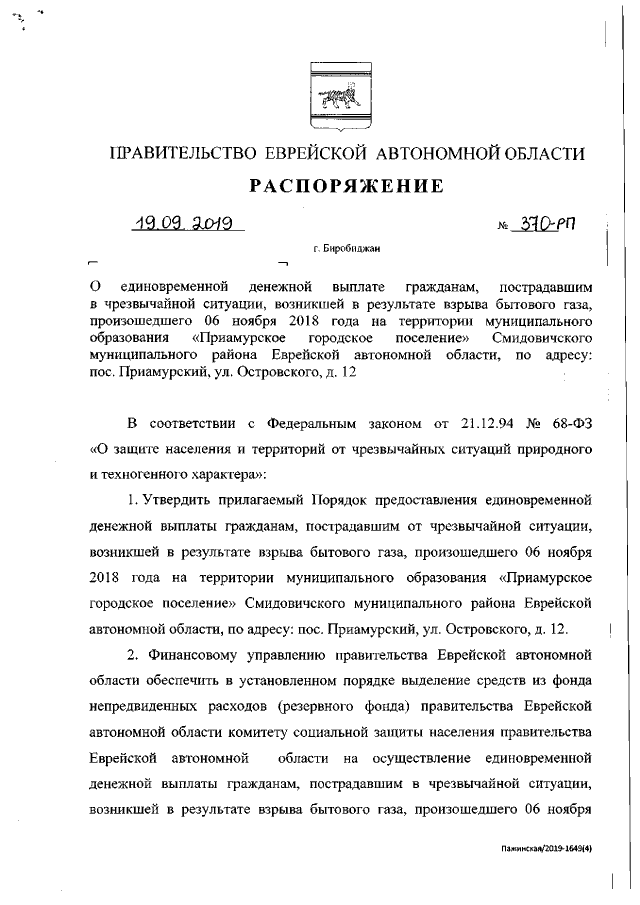 ПРАВИТЕЛЬСТВО ЕВРЕЙСКОЙ АВТОНОМНОЙ ОБЛАСТИ

РАСПОРЯЖЕНИЕ

19.09.2019 № 370-рп

г. Биробиджан

О единовременной денежной выплате гражданам, пострадавшим в чрезвычайной ситуации, возникшей в результате взрыва бытового газа, произошедшего 06 ноября 2018 года на территории муниципального образования «Приамурское городское поселение» Смидовичского муниципального района Еврейской автономной области, по адресу: пос. Приамурский, ул. Островского, д. 12

В соответствии с Федеральным законом от 21.12.94 № 68-ФЗ «О защите населения и территорий от чрезвычайных ситуаций природного и техногенного характера»:

1. Утвердить прилагаемый Порядок предоставления единовременной денежной выплаты гражданам, пострадавшим от чрезвычайной ситуации, возникшей в результате взрыва бытового газа, произошедшего 06 ноября 2018 года на территории муниципального образования «Приамурское городское поселение» Смидовичского муниципального района Еврейской автономной области, по адресу: пос. Приамурский, ул. Островского, д. 12.

2. Финансовому управлению правительства Еврейской автономной области обеспечить в установленном порядке выделение средств из фонда непредвиденных расходов (резервного фонда) правительства Еврейской автономной области комитету социальной защиты населения правительства Еврейской автономной области на осуществление единовременной денежной выплаты гражданам, пострадавшим в чрезвычайной ситуации, возникшей в результате взрыва бытового газа, произошедшего 06 ноября

Пажинская/2019-1649(4)